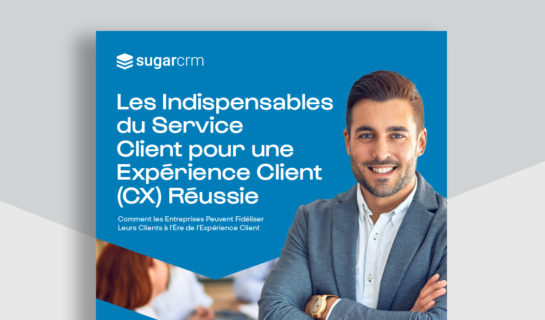 sugarcrm

Les Indispensables du Service Client pour une Expérience Client (CX) Réussie

Comment les Entreprises Peuvent Fidéliser Leurs Clients à l'Ère de l'Expérience Client